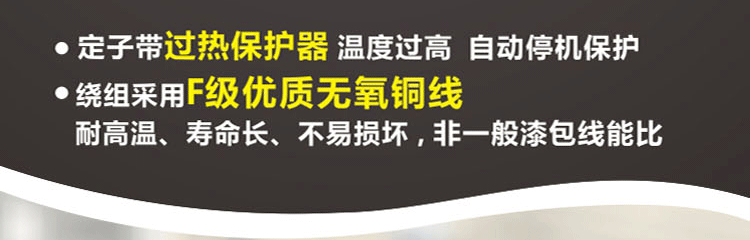 ● 定子带过热保护器 温度过高 自动停机保护

● 绕组采用F级优质无氧铜线
耐高温、寿命长、不易损坏，非一般漆包线能比